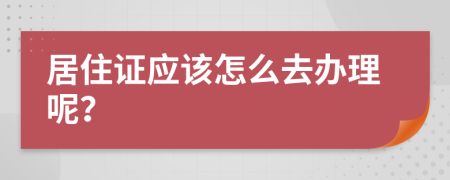 居住证应该怎么去办理呢?